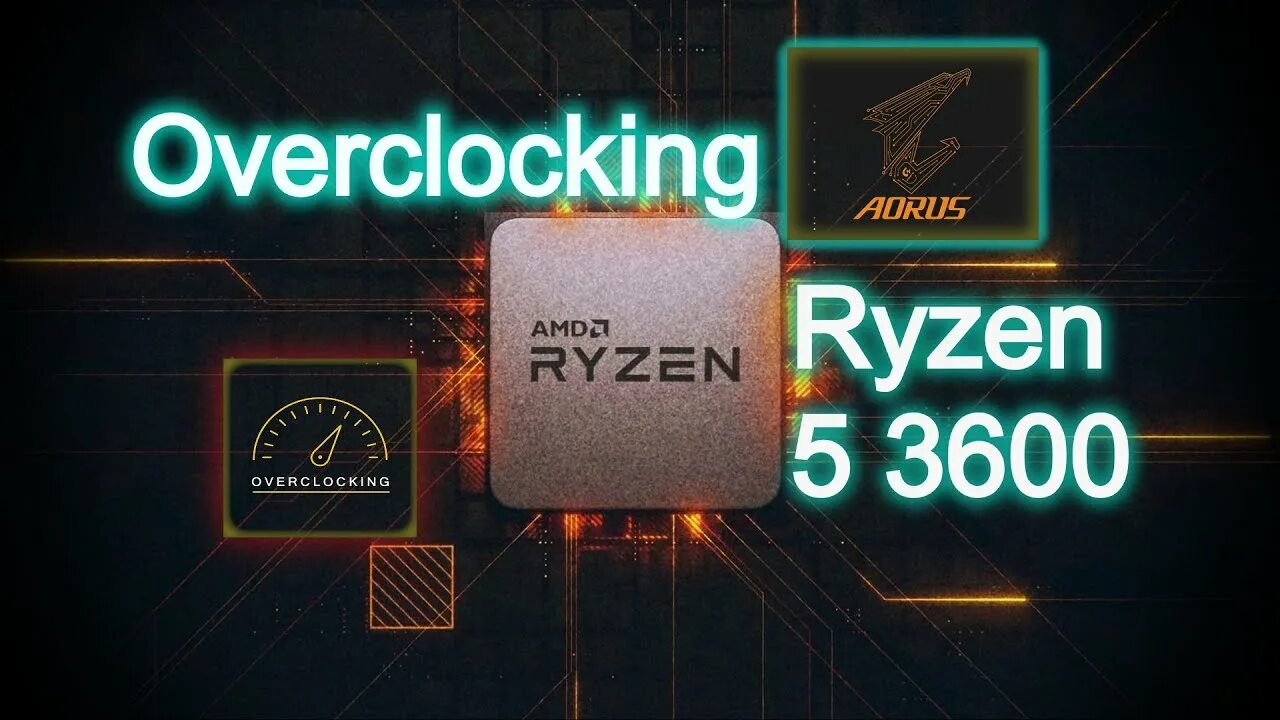 Overclocking

AORUS

AMD
RYZEN

Ryzen 5 3600

OVERCLOCKING